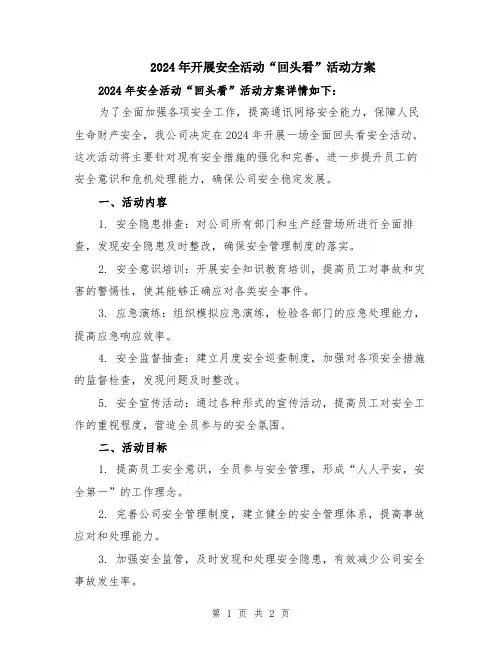 2024年开展安全活动“回头看”活动方案

2024年安全活动“回头看”活动方案详情如下:

为了全面加强各项安全工作，提高通讯网络安全能力，保障人民生命财产安全，我公司决定在2024年开展一场全面回头看安全活动。这次活动将主要针对现有安全措施的强化和完善，进一步提升员工的安全意识和危机处理能力，确保公司安全稳定发展。

一、活动内容

1. 安全隐患排查：对公司所有部门和生产经营场所进行全面排查，发现安全隐患及时整改，确保安全管理制度的落实。

2. 安全意识培训：开展安全知识教育培训，提高员工对事故和灾害的警惕性，使其能够正确应对各类安全事件。

3. 应急演练：组织模拟应急演练，检验各部门的应急处理能力，提高应急响应效率。

4. 安全监督抽查：建立月度安全巡查制度，加强对各项安全措施的监督检查，发现问题及时整改。

5. 安全宣传活动：通过各种形式的宣传活动，提高员工对安全工作的重视程度，营造全员参与的安全氛围。

二、活动目标

1. 提高员工安全意识，全员参与安全管理，形成“人人平安，安全第一”的工作理念。

2. 完善公司安全管理制度，建立健全的安全管理体系，提高事故应对和处理能力。

3. 加强安全监管，及时发现和处理安全隐患，有效减少公司安全事故发生率。

第 1 页 共 2 页